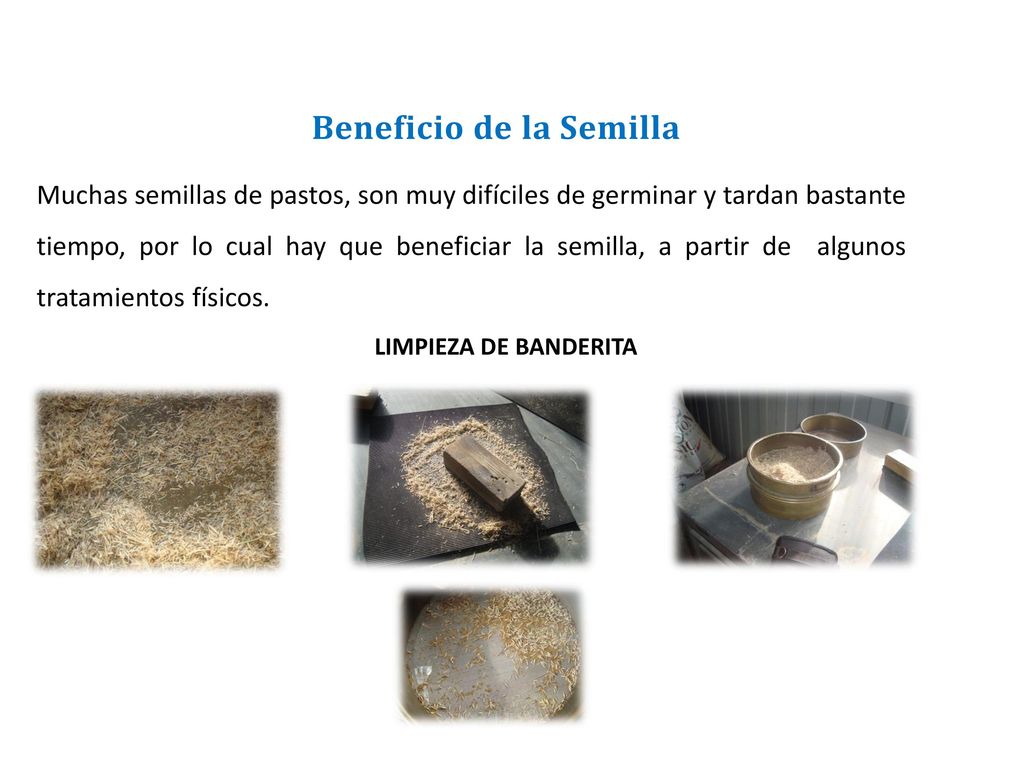 Beneficio de la Semilla

Muchas semillas de pastos, son muy difíciles de germinar y tardan bastante tiempo, por lo cual hay que beneficiar la semilla, a partir de algunos tratamientos físicos.

LIMPIEZA DE BANDERITA